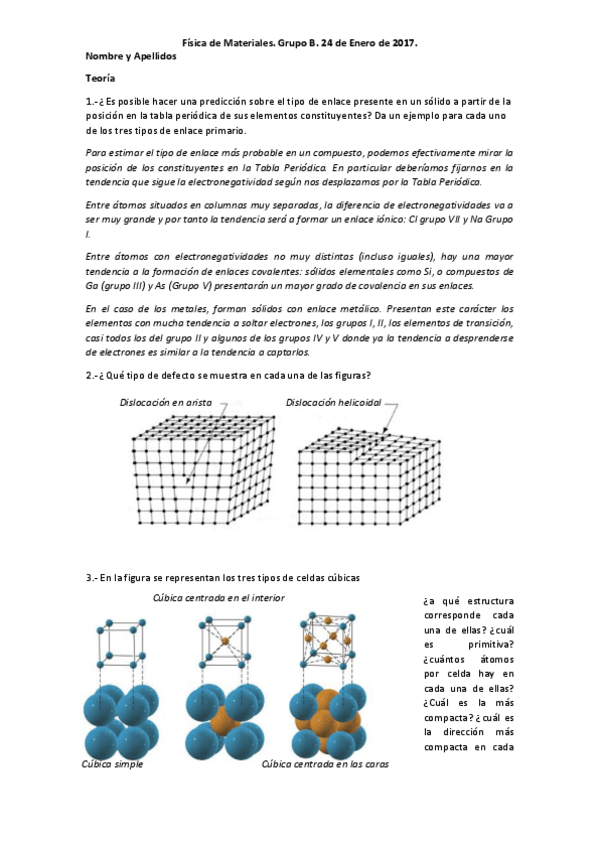 Física de Materiales. Grupo B. 24 de Enero de 2017.

Nombre y Apellidos

Teoría

1.-¿Es posible hacer una predicción sobre el tipo de enlace presente en un sólido a partir de la posición en la tabla periódica de sus elementos constituyentes? Da un ejemplo para cada uno de los tres tipos de enlace primario.

Para estimar el tipo de enlace más probable en un compuesto, podemos efectivamente mirar la posición de los constituyentes en la Tabla Periódica. En particular deberíamos fijarnos en la tendencia que sigue la electronegatividad según nos desplazamos por la Tabla Periódica.

Entre átomos situados en columnas muy separadas, la diferencia de electronegatividades va a ser muy grande y por tanto la tendencia será a formar un enlace iónico: Cl grupo VII y Na Grupo I.

Entre átomos con electronegatividades no muy distintas (incluso iguales), hay una mayor tendencia a la formación de enlaces covalentes: sólidos elementales como Si, o compuestos de Ga (grupo III) y As (Grupo V) presentarán un mayor grado de covalencia en sus enlaces.

En el caso de los metales, forman sólidos con enlace metálico. Presentan este carácter los elementos con mucha tendencia a soltar electrones, los grupos I, II, los elementos de transición, casi todos los del grupo II y algunos de los grupos IV y V donde ya la tendencia a desprenderse de electrones es similar a la tendencia a captarlos.

2.-¿Qué tipo de defecto se muestra en cada una de las figuras?

Dislocación en arista

Dislocación helicoidal

3.- En la figura se representan los tres tipos de celdas cúbicas

Cúbica centrada en el interior

Cúbica simple

Cúbica centrada en las caras

¿a qué estructura corresponde cada una de ellas? ¿cuál es primitiva? ¿cuántos átomos por celda hay en cada una de ellas? ¿Cuál es la más compacta? ¿cuál es la dirección más compacta en cada